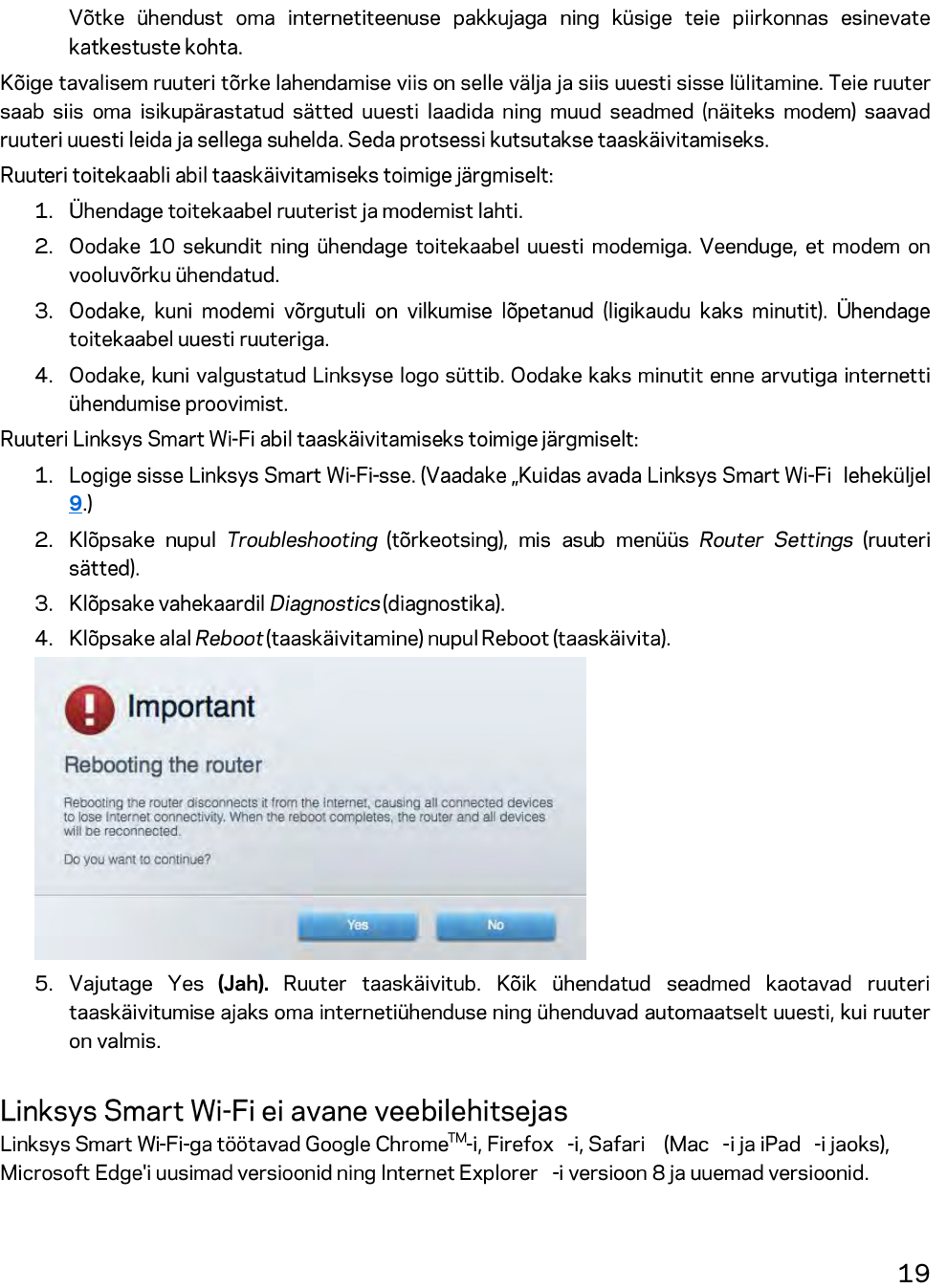 Võtke ühendust oma internetiteenuse pakkujaga ning küsige teie piirkonnas esinevate katkestuste kohta.

Kõige tavalisem ruuteri tõrke lahendamise viis on selle välja ja siis uuesti sisse lülitamine. Teie ruuter saab siis oma isikupärastatud sätted uuesti laadida ning muud seadmed (näiteks modem) saavad ruuteri uuesti leida ja sellega suhelda. Seda protsessi kutsutakse taaskäivitamiseks.

Ruuteri toitekaabli abil taaskäivitamiseks toimige järgmiselt:

1. Ühendage toitekaabel ruuterist ja modemist lahti.
2. Oodake 10 sekundit ning ühendage toitekaabel uuesti modemiga. Veenduge, et modem on vooluvõrku ühendatud.
3. Oodake, kuni modemi võrgutuli on vilkumise lõpetanud (ligikaudu kaks minutit). Ühendage toitekaabel uuesti ruuteriga.
4. Oodake, kuni valgustatud Linksyse logo süttib. Oodake kaks minutit enne arvutiga internetti ühendumise proovimist.

Ruuteri Linksys Smart Wi-Fi abil taaskäivitamiseks toimige järgmiselt:

1. Logige sisse Linksys Smart Wi-Fi-sse. (Vaadake „Kuidas avada Linksys Smart Wi-Fi leheküljel 9.)
2. Klõpsake nupul Troubleshooting (tõrkeotsing), mis asub menüüs Router Settings (ruuteri sätted).
3. Klõpsake vahekaardil Diagnostics (diagnostika).
4. Klõpsake alal Reboot (taaskäivitamine) nupul Reboot (taaskäivita).

Important

Rebooting the router

Rebooting the router disconnects it from the Internet, causing all connected devices to lose Internet connectivity. When the reboot completes, the router and all devices will be reconnected.

Do you want to continue?

Yes No

5. Vajutage Yes (Jah). Ruuter taaskäivitub. Kõik ühendatud seadmed kaotavad ruuteri taaskäivitumise ajaks oma internetiühenduse ning ühenduvad automaatselt uuesti, kui ruuter on valmis.

Linksys Smart Wi-Fi ei avane veebilehitsejas

Linksys Smart Wi-Fi-ga töötavad Google Chrome$^{TM}$-i, Firefox -i, Safari (Mac -i ja iPad -i jaoks), Microsoft Edge'i uusimad versioonid ning Internet Explorer -i versioon 8 ja uuemad versioonid.

19